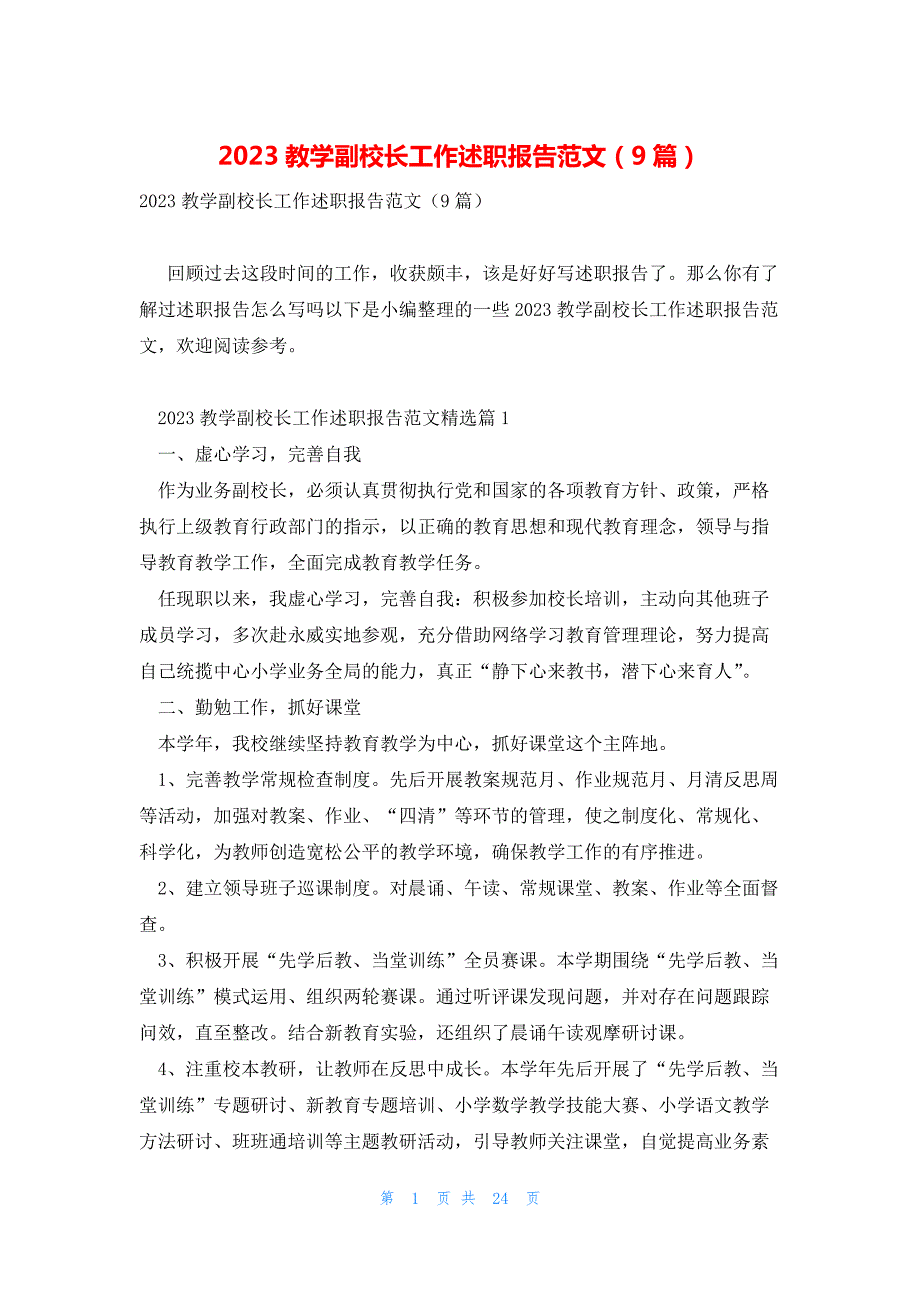 2023 教学副校长工作述职报告范文（9 篇）

2023 教学副校长工作述职报告范文（9 篇）

回顾过去这段时间的工作，收获颇丰，该是好好写述职报告了。那么你有了解过述职报告怎么写吗以下是小编整理的一些 2023 教学副校长工作述职报告范文，欢迎阅读参考。

2023 教学副校长工作述职报告范文精选篇 1

一、虚心学习，完善自我

作为业务副校长，必须认真贯彻执行党和国家的各项教育方针、政策，严格执行上级教育行政部门的指示，以正确的教育思想和现代教育理念，领导与指导教育教学工作，全面完成教育教学任务。

任现职以来，我虚心学习，完善自我：积极参加校长培训，主动向其他班子成员学习，多次赴永威实地参观，充分借助网络学习教育管理理论，努力提高自己统揽中心小学业务全局的能力，真正“静下心来教书，潜下心来育人”。

二、勤勉工作，抓好课堂

本学年，我校继续坚持教育教学为中心，抓好课堂这个主阵地。

1、完善教学常规检查制度。先后开展教案规范月、作业规范月、月清反思周等活动，加强对教案、作业、“四清”等环节的管理，使之制度化、常规化、科学化，为教师创造宽松公平的教学环境，确保教学工作的有序推进。

2、建立领导班子巡课制度。对晨诵、午读、常规课堂、教案、作业等全面督查。

3、积极开展“先学后教、当堂训练”全员赛课。本学期围绕“先学后教、当堂训练”模式运用、组织两轮赛课。通过听评课发现问题，并对存在问题跟踪问效，直至整改。结合新教育实验，还组织了晨诵午读观摩研讨课。

4、注重校本教研，让教师在反思中成长。本学年先后开展了“先学后教、当堂训练”专题研讨、新教育专题培训、小学数学教学技能大赛、小学语文教学方法研讨、班班通培训等主题教研活动，引导教师关注课堂，自觉提高业务素

第 1 页 共 24 页